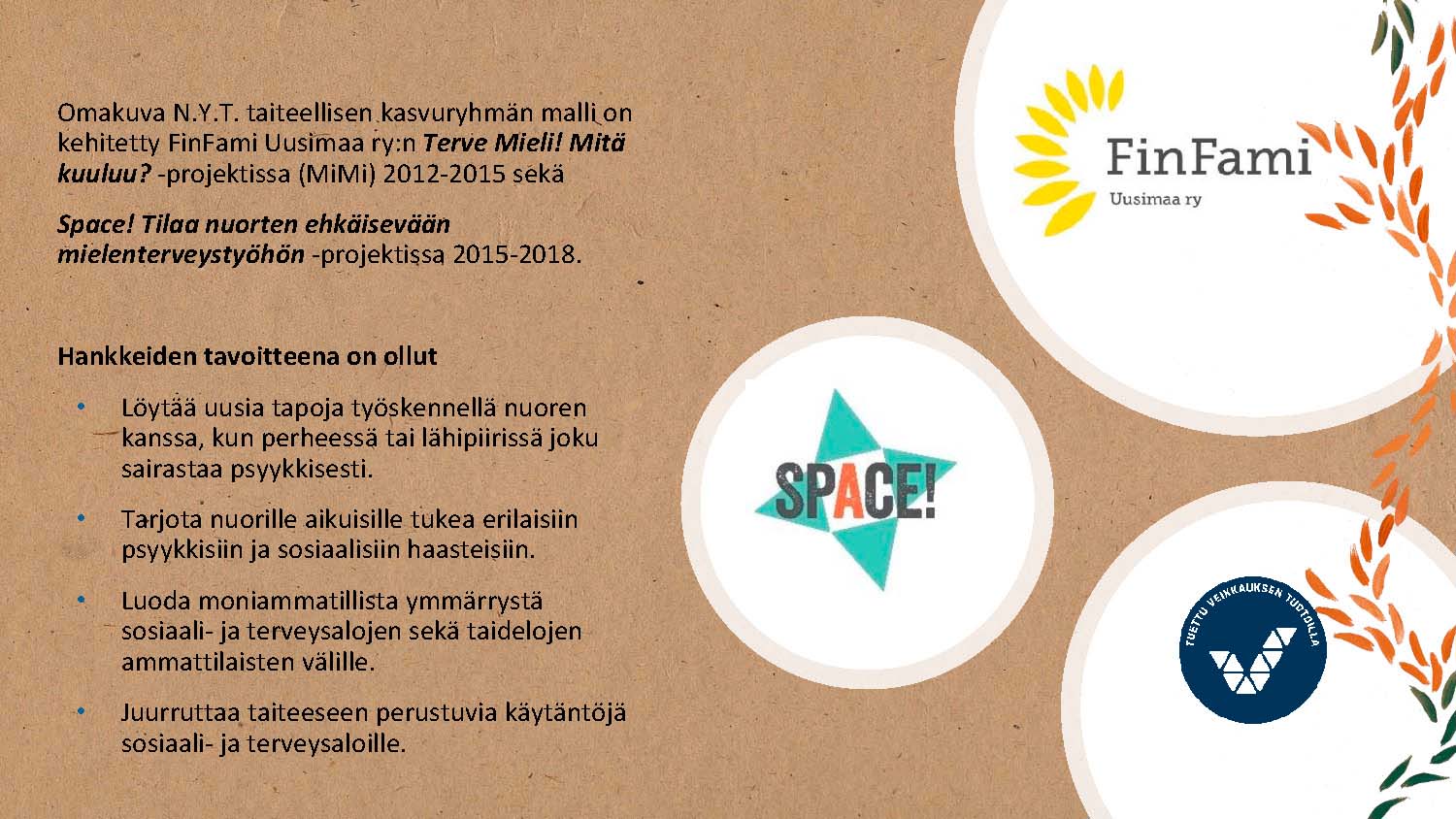 Omakuva N.Y.T. taiteellisen kasvuryhmän malli on kehitetty FinFami Uusimaa ry:n Terve Mieli! Mitä kuuluu? -projektissa (MiMi) 2012-2015 sekä

Space! Tilaa nuorten ehkäisevään mielenterveystyöhön -projektissa 2015-2018.

Hankkeiden tavoitteena on ollut

• Löytää uusia tapoja työskennellä nuoren kanssa, kun perheessä tai lähipiirissä joku sairastaa psyykkisesti.
• Tarjota nuorille aikuisille tukea erilaisiin psyykkisiin ja sosiaalisiin haasteisiin.
• Luoda moniammatillista ymmärrystä sosiaali- ja terveysalojen sekä taidelojen ammattilaisten välille.
• Juurruttaa taiteeseen perustuvia käytäntöjä sosiaali- ja terveysaloille.

FinFami
Uusimaa ry

SPACE!

TUETTU VEIKKAUKSEN TUOTOILLA